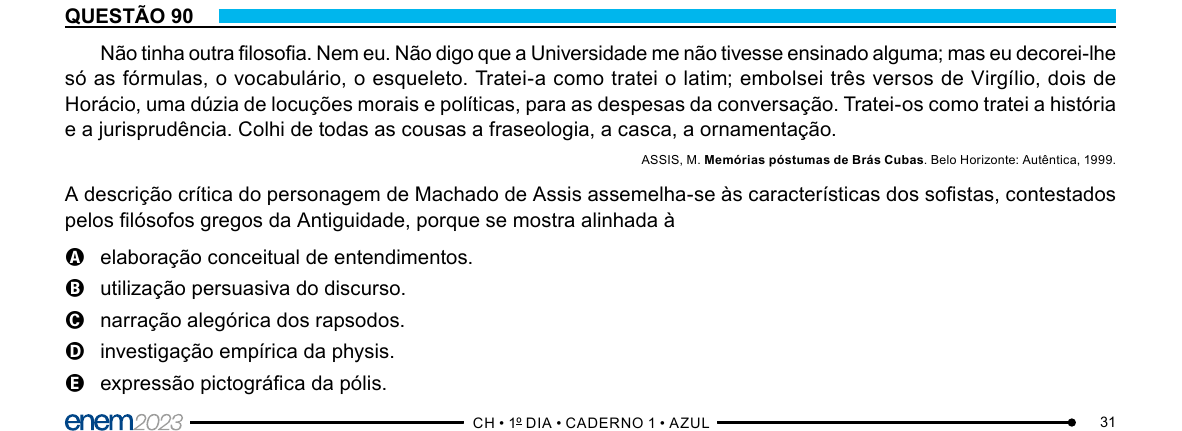 QUESTÃO 90

Não tinha outra filosofia. Nem eu. Não digo que a Universidade me não tivesse ensinado alguma; mas eu decorei-lhe só as fórmulas, o vocabulário, o esqueleto. Tratei-a como tratei o latim; embolsei três versos de Virgílio, dois de Horácio, uma dúzia de locuções morais e políticas, para as despesas da conversação. Tratei-os como tratei a história e a jurisprudência. Colhi de todas as cousas a fraseologia, a casca, a ornamentação.

ASSIS, M. Memórias póstumas de Brás Cubas. Belo Horizonte: Autêntica, 1999.

A descrição crítica do personagem de Machado de Assis assemelha-se às características dos sofistas, contestados pelos filósofos gregos da Antiguidade, porque se mostra alinhada à

A elaboração conceitual de entendimentos.
B utilização persuasiva do discurso.
C narração alegórica dos rapsodos.
D investigação empírica da physis.
E expressão pictográfica da pólis.

enem2023 CH • 1º DIA • CADERNO 1 • AZUL 31